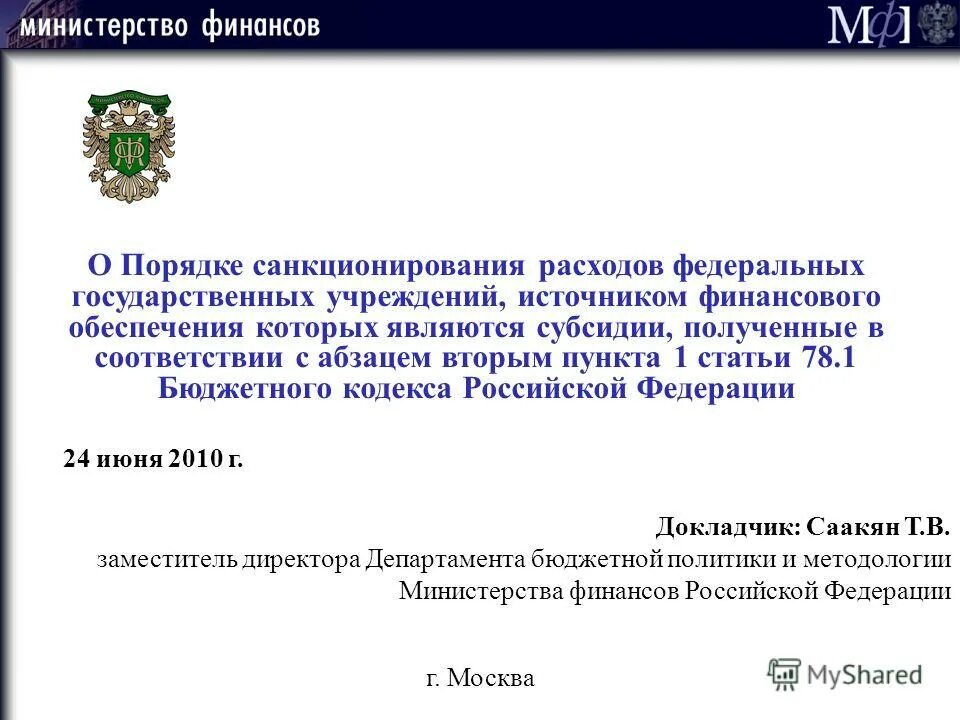 министерство финансов

МФ

О Порядке санкционирования расходов федеральных государственных учреждений, источником финансового обеспечения которых являются субсидии, полученные в соответствии с абзацем вторым пункта 1 статьи 78.1 Бюджетного кодекса Российской Федерации

24 июня 2010 г.

Докладчик: Саакян Т.В.
заместитель директора Департамента бюджетной политики и методологии Министерства финансов Российской Федерации

г. Москва

MyShared